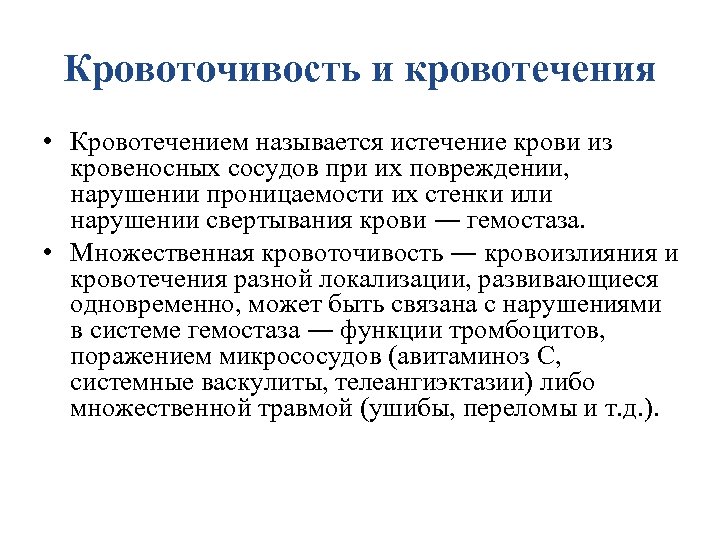 Кровоточивость и кровотечения

• Кровотечением называется истечение крови из кровеносных сосудов при их повреждении, нарушении проницаемости их стенки или нарушении свертывания крови — гемостаза.

• Множественная кровоточивость — кровоизлияния и кровотечения разной локализации, развивающиеся одновременно, может быть связана с нарушениями в системе гемостаза — функции тромбоцитов, поражением микрососудов (авитаминоз С, системные васкулиты, телеангиэктазии) либо множественной травмой (ушибы, переломы и т.д.).